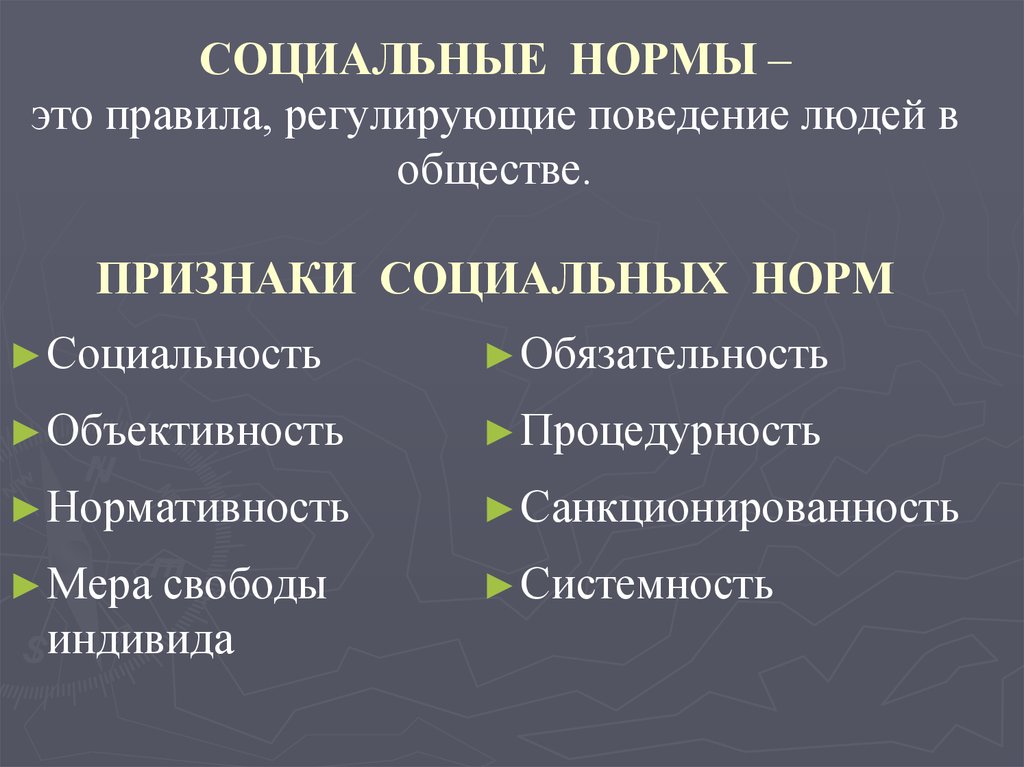 СОЦИАЛЬНЫЕ НОРМЫ –
это правила, регулирующие поведение людей в обществе.

ПРИЗНАКИ СОЦИАЛЬНЫХ НОРМ

► Социальность
► Объективность
► Нормативность
► Мера свободы индивида

► Обязательность
► Процедурность
► Санкционированность
► Системность